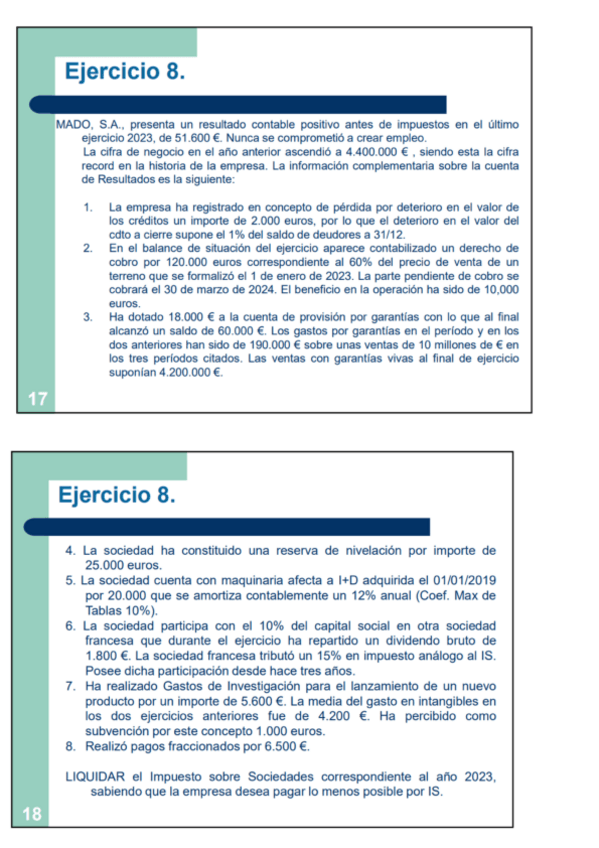 Ejercicio 8.

MADO, S.A., presenta un resultado contable positivo antes de impuestos en el último ejercicio 2023, de 51.600 €. Nunca se comprometió a crear empleo.
La cifra de negocio en el año anterior ascendió a 4.400.000 € , siendo esta la cifra record en la historia de la empresa. La información complementaria sobre la cuenta de Resultados es la siguiente:

1. La empresa ha registrado en concepto de pérdida por deterioro en el valor de los créditos un importe de 2.000 euros, por lo que el deterioro en el valor del cdto a cierre supone el 1% del saldo de deudores a 31/12.
2. En el balance de situación del ejercicio aparece contabilizado un derecho de cobro por 120.000 euros correspondiente al 60% del precio de venta de un terreno que se formalizó el 1 de enero de 2023. La parte pendiente de cobro se cobrará el 30 de marzo de 2024. El beneficio en la operación ha sido de 10,000 euros.
3. Ha dotado 18.000 € a la cuenta de provisión por garantías con lo que al final alcanzó un saldo de 60.000 €. Los gastos por garantías en el período y en los dos anteriores han sido de 190.000 € sobre unas ventas de 10 millones de € en los tres períodos citados. Las ventas con garantías vivas al final de ejercicio suponían 4.200.000 €.

17

Ejercicio 8.

4. La sociedad ha constituido una reserva de nivelación por importe de 25.000 euros.
5. La sociedad cuenta con maquinaria afecta a I+D adquirida el 01/01/2019 por 20.000 que se amortiza contablemente un 12% anual (Coef. Max de Tablas 10%).
6. La sociedad participa con el 10% del capital social en otra sociedad francesa que durante el ejercicio ha repartido un dividendo bruto de 1.800 €. La sociedad francesa tributó un 15% en impuesto análogo al IS. Posee dicha participación desde hace tres años.
7. Ha realizado Gastos de Investigación para el lanzamiento de un nuevo producto por un importe de 5.600 €. La media del gasto en intangibles en los dos ejercicios anteriores fue de 4.200 €. Ha percibido como subvención por este concepto 1.000 euros.
8. Realizó pagos fraccionados por 6.500 €.

LIQUIDAR el Impuesto sobre Sociedades correspondiente al año 2023, sabiendo que la empresa desea pagar lo menos posible por IS.

18